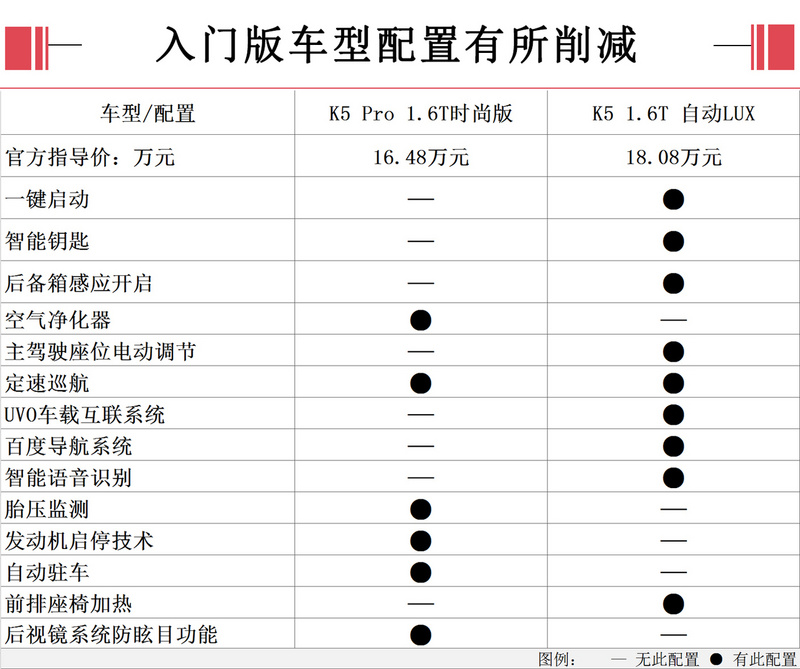 入门版车型配置有所削减

| 车型/配置 | K5 Pro 1.6T时尚版 | K5 1.6T 自动LUX |
|---|---|---|
| 官方指导价：万元 | 16.48万元 | 18.08万元 |
| 一键启动 | — | ● |
| 智能钥匙 | — | ● |
| 后备箱感应开启 | — | ● |
| 空气净化器 | ● | — |
| 主驾驶座位电动调节 | — | ● |
| 定速巡航 | ● | ● |
| UVO车载互联系统 | — | ● |
| 百度导航系统 | — | ● |
| 智能语音识别 | — | ● |
| 胎压监测 | ● | — |
| 发动机启停技术 | ● | — |
| 自动驻车 | ● | — |
| 前排座椅加热 | — | ● |
| 后视镜系统防眩目功能 | ● | — |

图例： — 无此配置 ● 有此配置